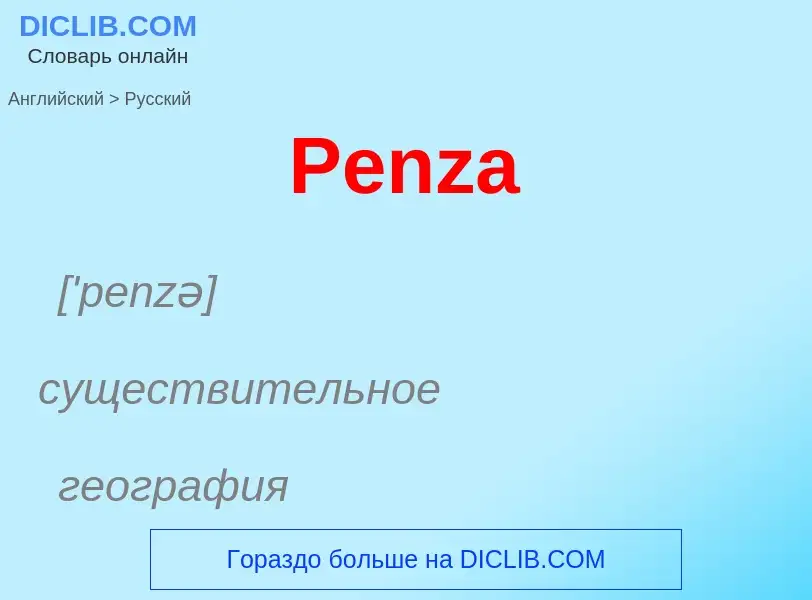 DICLIB.COM
Словарь онлайн

Английский > Русский

Penza

['penzə]

существительное

география

Гораздо больше на DICLIB.COM